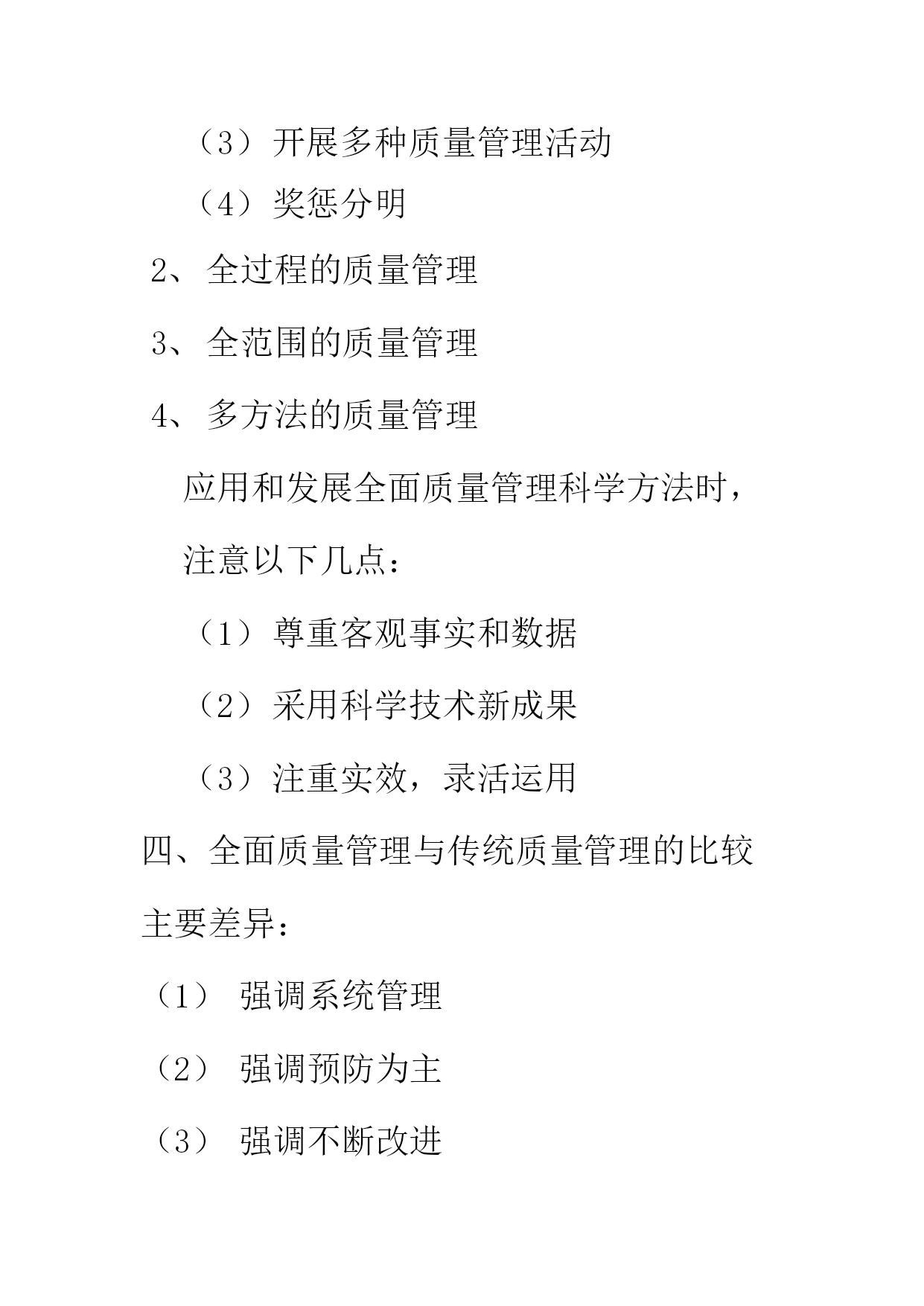 （3）开展多种质量管理活动

（4）奖惩分明

2、全过程的质量管理

3、全范围的质量管理

4、多方法的质量管理

应用和发展全面质量管理科学方法时，注意以下几点：

（1）尊重客观事实和数据

（2）采用科学技术新成果

（3）注重实效，录活运用

四、全面质量管理与传统质量管理的比较

主要差异：

（1） 强调系统管理

（2） 强调预防为主

（3） 强调不断改进